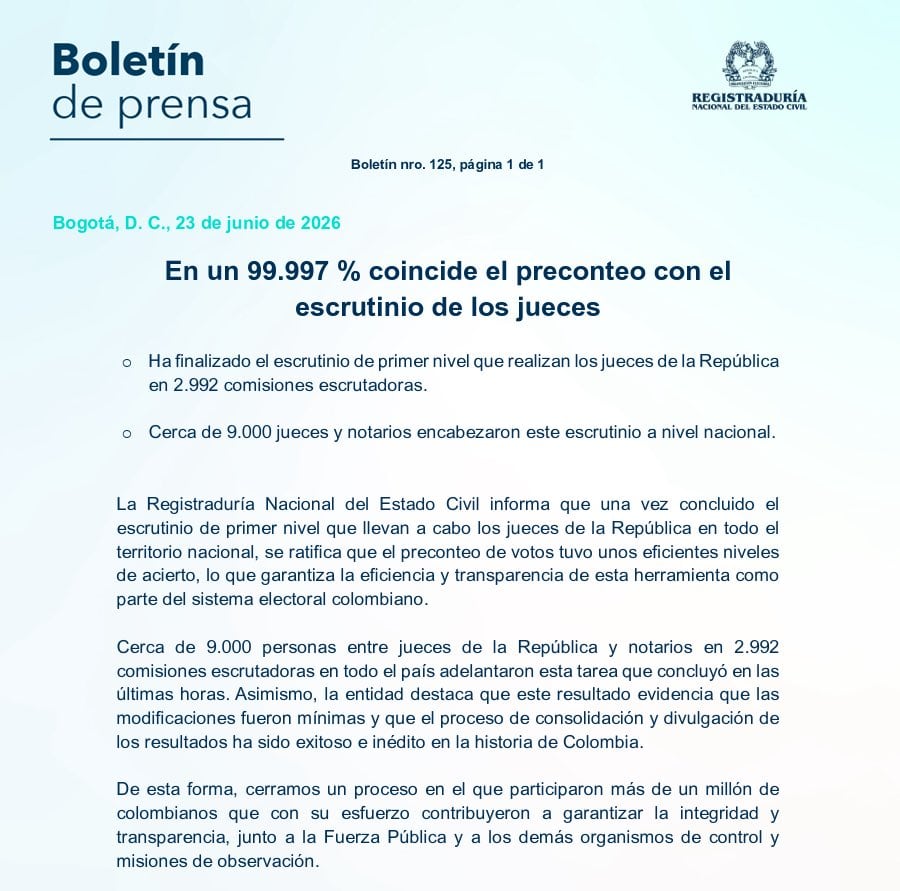 Boletín
de prensa

REGISTRADURÍA
NACIONAL DEL ESTADO CIVIL

Boletín nro. 125, página 1 de 1

Bogotá, D. C., 23 de junio de 2026

En un 99.997 % coincide el preconteo con el escrutinio de los jueces

○ Ha finalizado el escrutinio de primer nivel que realizan los jueces de la República en 2.992 comisiones escrutadoras.

○ Cerca de 9.000 jueces y notarios encabezaron este escrutinio a nivel nacional.

La Registraduría Nacional del Estado Civil informa que una vez concluido el escrutinio de primer nivel que llevan a cabo los jueces de la República en todo el territorio nacional, se ratifica que el preconteo de votos tuvo unos eficientes niveles de acierto, lo que garantiza la eficiencia y transparencia de esta herramienta como parte del sistema electoral colombiano.

Cerca de 9.000 personas entre jueces de la República y notarios en 2.992 comisiones escrutadoras en todo el país adelantaron esta tarea que concluyó en las últimas horas. Asimismo, la entidad destaca que este resultado evidencia que las modificaciones fueron mínimas y que el proceso de consolidación y divulgación de los resultados ha sido exitoso e inédito en la historia de Colombia.

De esta forma, cerramos un proceso en el que participaron más de un millón de colombianos que con su esfuerzo contribuyeron a garantizar la integridad y transparencia, junto a la Fuerza Pública y a los demás organismos de control y misiones de observación.